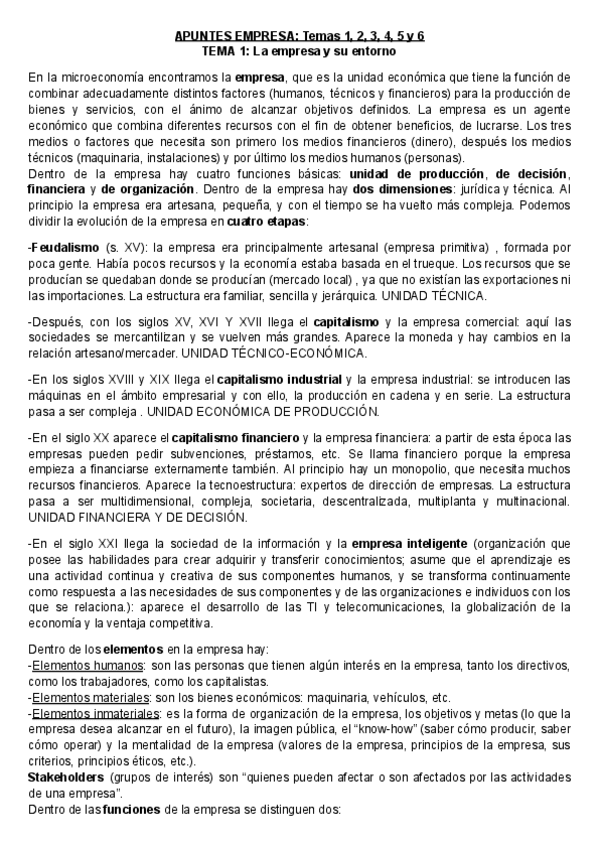 APUNTES EMPRESA: Temas 1, 2, 3, 4, 5 y 6
TEMA 1: La empresa y su entorno

En la microeconomía encontramos la empresa, que es la unidad económica que tiene la función de combinar adecuadamente distintos factores (humanos, técnicos y financieros) para la producción de bienes y servicios, con el ánimo de alcanzar objetivos definidos. La empresa es un agente económico que combina diferentes recursos con el fin de obtener beneficios, de lucrarse. Los tres medios o factores que necesita son primero los medios financieros (dinero), después los medios técnicos (maquinaria, instalaciones) y por último los medios humanos (personas).
Dentro de la empresa hay cuatro funciones básicas: unidad de producción, de decisión, financiera y de organización. Dentro de la empresa hay dos dimensiones: jurídica y técnica. Al principio la empresa era artesana, pequeña, y con el tiempo se ha vuelto más compleja. Podemos dividir la evolución de la empresa en cuatro etapas:

-Feudalismo (s. XV): la empresa era principalmente artesanal (empresa primitiva) , formada por poca gente. Había pocos recursos y la economía estaba basada en el trueque. Los recursos que se producían se quedaban donde se producían (mercado local) , ya que no existían las exportaciones ni las importaciones. La estructura era familiar, sencilla y jerárquica. UNIDAD TÉCNICA.

-Después, con los siglos XV, XVI Y XVII llega el capitalismo y la empresa comercial: aquí las sociedades se mercantilizan y se vuelven más grandes. Aparece la moneda y hay cambios en la relación artesano/mercader. UNIDAD TÉCNICO-ECONÓMICA.

-En los siglos XVIII y XIX llega el capitalismo industrial y la empresa industrial: se introducen las máquinas en el ámbito empresarial y con ello, la producción en cadena y en serie. La estructura pasa a ser compleja . UNIDAD ECONÓMICA DE PRODUCCIÓN.

-En el siglo XX aparece el capitalismo financiero y la empresa financiera: a partir de esta época las empresas pueden pedir subvenciones, préstamos, etc. Se llama financiero porque la empresa empieza a financiarse externamente también. Al principio hay un monopolio, que necesita muchos recursos financieros. Aparece la tecnoestructura: expertos de dirección de empresas. La estructura pasa a ser multidimensional, compleja, societaria, descentralizada, multiplanta y multinacional. UNIDAD FINANCIERA Y DE DECISIÓN.

-En el siglo XXI llega la sociedad de la información y la empresa inteligente (organización que posee las habilidades para crear adquirir y transferir conocimientos; asume que el aprendizaje es una actividad continua y creativa de sus componentes humanos, y se transforma continuamente como respuesta a las necesidades de sus componentes y de las organizaciones e individuos con los que se relaciona.): aparece el desarrollo de las TI y telecomunicaciones, la globalización de la economía y la ventaja competitiva.

Dentro de los elementos en la empresa hay:
-Elementos humanos: son las personas que tienen algún interés en la empresa, tanto los directivos, como los trabajadores, como los capitalistas.
-Elementos materiales: son los bienes económicos: maquinaria, vehículos, etc.
-Elementos inmateriales: es la forma de organización de la empresa, los objetivos y metas (lo que la empresa desea alcanzar en el futuro), la imagen pública, el “know-how” (saber cómo producir, saber cómo operar) y la mentalidad de la empresa (valores de la empresa, principios de la empresa, sus criterios, principios éticos, etc.).
Stakeholders (grupos de interés) son “quienes pueden afectar o son afectados por las actividades de una empresa”.
Dentro de las funciones de la empresa se distinguen dos: